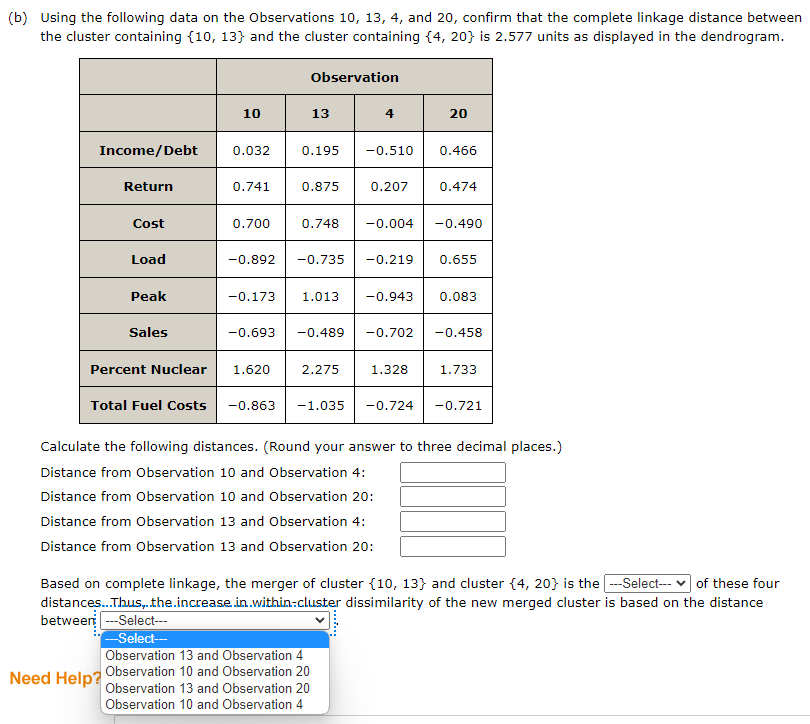 (b) Using the following data on the Observations 10, 13, 4, and 20, confirm that the complete linkage distance between the cluster containing {10, 13} and the cluster containing {4, 20} is 2.577 units as displayed in the dendrogram.

| | Observation | | | |
|---|---|---|---|---|
| | 10 | 13 | 4 | 20 |
| Income/Debt | 0.032 | 0.195 | −0.510 | 0.466 |
| Return | 0.741 | 0.875 | 0.207 | 0.474 |
| Cost | 0.700 | 0.748 | −0.004 | −0.490 |
| Load | −0.892 | −0.735 | −0.219 | 0.655 |
| Peak | −0.173 | 1.013 | −0.943 | 0.083 |
| Sales | −0.693 | −0.489 | −0.702 | −0.458 |
| Percent Nuclear | 1.620 | 2.275 | 1.328 | 1.733 |
| Total Fuel Costs | −0.863 | −1.035 | −0.724 | −0.721 |

Calculate the following distances. (Round your answer to three decimal places.)

Distance from Observation 10 and Observation 4:

Distance from Observation 10 and Observation 20:

Distance from Observation 13 and Observation 4:

Distance from Observation 13 and Observation 20:

Based on complete linkage, the merger of cluster {10, 13} and cluster {4, 20} is the ---Select--- of these four distances. Thus, the increase in within-cluster dissimilarity of the new merged cluster is based on the distance between ---Select---

---Select---
Observation 13 and Observation 4
Observation 10 and Observation 20
Observation 13 and Observation 20
Observation 10 and Observation 4

Need Help?